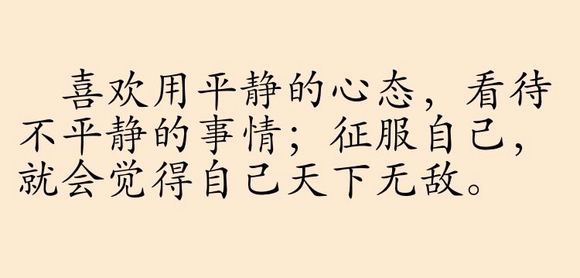 喜欢用平静的心态，看待不平静的事情；征服自己，就会觉得自己天下无敌。